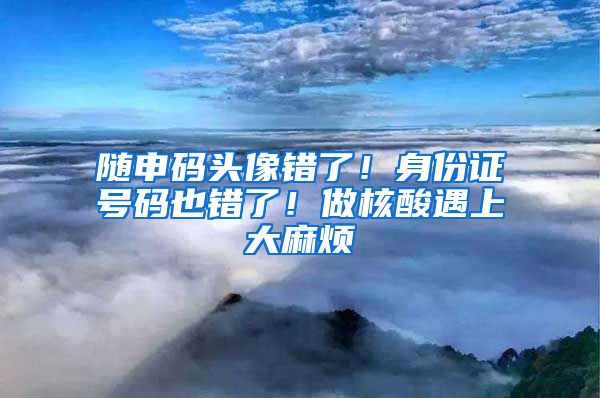 随申码头像错了！身份证号码也错了！做核酸遇上大麻烦